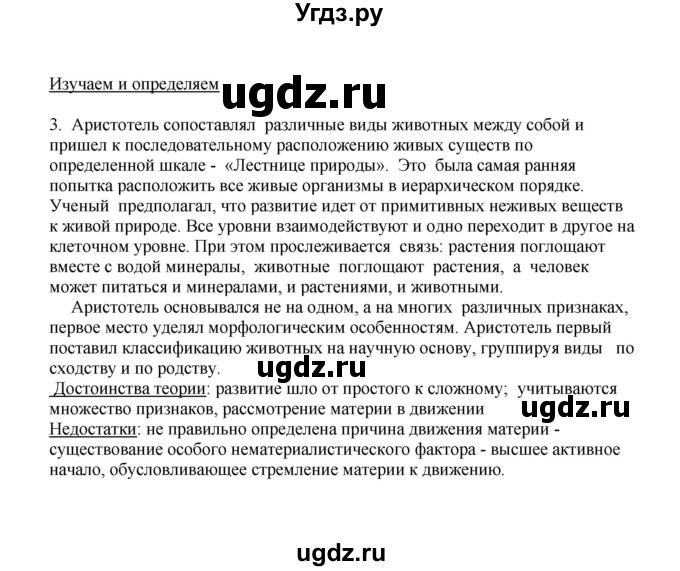 Угдз.ру

Изучаем и определяем ugdz.ru

3. Аристотель сопоставлял различные виды животных между собой и пришел к последовательному расположению живых существ по определенной шкале - «Лестнице природы». Это была самая ранняя попытка расположить все живые организмы в иерархическом порядке. Ученый предполагал, что развитие идет от примитивных неживых веществ к живой природе. Все уровни взаимодействуют и одно переходит в другое на клеточном уровне. При этом прослеживается связь: растения поглощают вместе с водой минералы, животные поглощают растения, а человек может питаться и минералами, и растениями, и животными.

Аристотель основывался не на одном, а на многих различных признаках, первое место уделял морфологическим особенностям. Аристотель первый поставил классификацию животных на научную основу, группируя виды по сходству и по родству. ugdz.ru

Достоинства теории: развитие шло от простого к сложному; учитываются множество признаков, рассмотрение материи в движении ugdz.ru
Недостатки: не правильно определена причина движения материи - существование особого нематериалистического фактора - высшее активное начало, обусловливающее стремление материи к движению.

ugdz.ru